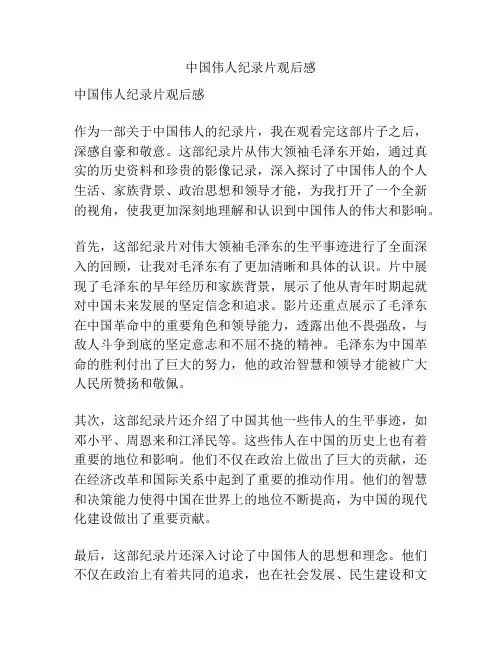 中国伟人纪录片观后感

中国伟人纪录片观后感

作为一部关于中国伟人的纪录片，我在观看完这部片子之后，深感自豪和敬意。这部纪录片从伟大领袖毛泽东开始，通过真实的历史资料和珍贵的影像记录，深入探讨了中国伟人的个人生活、家族背景、政治思想和领导才能，为我打开了一个全新的视角，使我更加深刻地理解和认识到中国伟人的伟大和影响。

首先，这部纪录片对伟大领袖毛泽东的生平事迹进行了全面深入的回顾，让我对毛泽东有了更加清晰和具体的认识。片中展现了毛泽东的早年经历和家族背景，展示了他从青年时期起就对中国未来发展的坚定信念和追求。影片还重点展示了毛泽东在中国革命中的重要角色和领导能力，透露出他不畏强敌，与敌人斗争到底的坚定意志和不屈不挠的精神。毛泽东为中国革命的胜利付出了巨大的努力，他的政治智慧和领导才能被广大人民所赞扬和敬佩。

其次，这部纪录片还介绍了中国其他一些伟人的生平事迹，如邓小平、周恩来和江泽民等。这些伟人在中国的历史上也有着重要的地位和影响。他们不仅在政治上做出了巨大的贡献，还在经济改革和国际关系中起到了重要的推动作用。他们的智慧和决策能力使得中国在世界上的地位不断提高，为中国的现代化建设做出了重要贡献。

最后，这部纪录片还深入讨论了中国伟人的思想和理念。他们不仅在政治上有着共同的追求，也在社会发展、民生建设和文